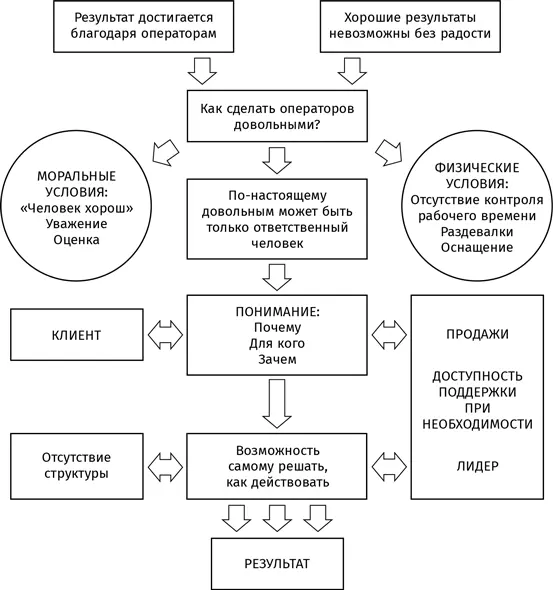 Результат достигается благодаря операторам

Хорошие результаты невозможны без радости

Как сделать операторов довольными?

МОРАЛЬНЫЕ УСЛОВИЯ:
«Человек хорош»
Уважение
Оценка

По-настоящему довольным может быть только ответственный человек

ФИЗИЧЕСКИЕ УСЛОВИЯ:
Отсутствие контроля рабочего времени
Раздевалки
Оснащение

КЛИЕНТ

ПОНИМАНИЕ:
Почему
Для кого
Зачем

ПРОДАЖИ

ДОСТУПНОСТЬ ПОДДЕРЖКИ ПРИ НЕОБХОДИМОСТИ

ЛИДЕР

Отсутствие структуры

Возможность самому решать, как действовать

РЕЗУЛЬТАТ